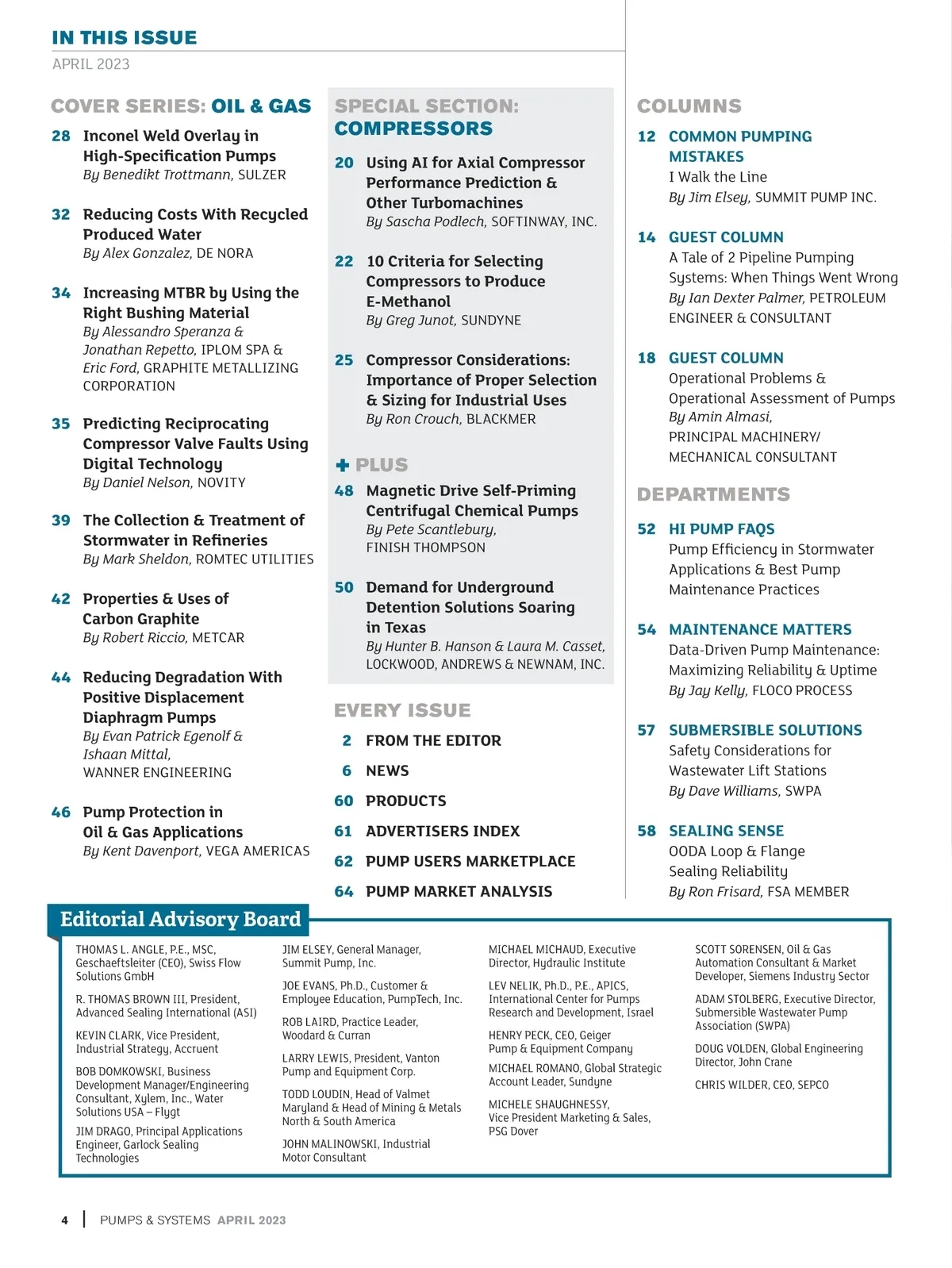 IN THIS ISSUE
APRIL 2023

COVER SERIES: OIL & GAS

28 Inconel Weld Overlay in High-Specification Pumps
By Benedikt Trottmann, SULZER

32 Reducing Costs With Recycled Produced Water
By Alex Gonzalez, DE NORA

34 Increasing MTBR by Using the Right Bushing Material
By Alessandro Speranza & Jonathan Repetto, IPLOM SPA & Eric Ford, GRAPHITE METALLIZING CORPORATION

35 Predicting Reciprocating Compressor Valve Faults Using Digital Technology
By Daniel Nelson, NOVITY

39 The Collection & Treatment of Stormwater in Refineries
By Mark Sheldon, ROMTEC UTILITIES

42 Properties & Uses of Carbon Graphite
By Robert Riccio, METCAR

44 Reducing Degradation With Positive Displacement Diaphragm Pumps
By Evan Patrick Egenolf & Ishaan Mittal, WANNER ENGINEERING

46 Pump Protection in Oil & Gas Applications
By Kent Davenport, VEGA AMERICAS

SPECIAL SECTION: COMPRESSORS

20 Using AI for Axial Compressor Performance Prediction & Other Turbomachines
By Sascha Podlech, SOFTINWAY, INC.

22 10 Criteria for Selecting Compressors to Produce E-Methanol
By Greg Junot, SUNDYNE

25 Compressor Considerations: Importance of Proper Selection & Sizing for Industrial Uses
By Ron Crouch, BLACKMER

+ PLUS

48 Magnetic Drive Self-Priming Centrifugal Chemical Pumps
By Pete Scantlebury, FINISH THOMPSON

50 Demand for Underground Detention Solutions Soaring in Texas
By Hunter B. Hanson & Laura M. Casset, LOCKWOOD, ANDREWS & NEWNAM, INC.

EVERY ISSUE

2 FROM THE EDITOR
6 NEWS
60 PRODUCTS
61 ADVERTISERS INDEX
62 PUMP USERS MARKETPLACE
64 PUMP MARKET ANALYSIS

COLUMNS

12 COMMON PUMPING MISTAKES
I Walk the Line
By Jim Elsey, SUMMIT PUMP INC.

14 GUEST COLUMN
A Tale of 2 Pipeline Pumping Systems: When Things Went Wrong
By Ian Dexter Palmer, PETROLEUM ENGINEER & CONSULTANT

18 GUEST COLUMN
Operational Problems & Operational Assessment of Pumps
By Amin Almasi, PRINCIPAL MACHINERY/ MECHANICAL CONSULTANT

DEPARTMENTS

52 HI PUMP FAQS
Pump Efficiency in Stormwater Applications & Best Pump Maintenance Practices

54 MAINTENANCE MATTERS
Data-Driven Pump Maintenance: Maximizing Reliability & Uptime
By Jay Kelly, FLOCO PROCESS

57 SUBMERSIBLE SOLUTIONS
Safety Considerations for Wastewater Lift Stations
By Dave Williams, SWPA

58 SEALING SENSE
OODA Loop & Flange Sealing Reliability
By Ron Frisard, FSA MEMBER

Editorial Advisory Board

THOMAS L. ANGLE, P.E., MSC, Geschaeftsleiter (CEO), Swiss Flow Solutions GmbH

R. THOMAS BROWN III, President, Advanced Sealing International (ASI)

KEVIN CLARK, Vice President, Industrial Strategy, Accruent

BOB DOMKOWSKI, Business Development Manager/Engineering Consultant, Xylem, Inc., Water Solutions USA – Flygt

JIM DRAGO, Principal Applications Engineer, Garlock Sealing Technologies

JIM ELSEY, General Manager, Summit Pump, Inc.

JOE EVANS, Ph.D., Customer & Employee Education, PumpTech, Inc.

ROB LAIRD, Practice Leader, Woodard & Curran

LARRY LEWIS, President, Vanton Pump and Equipment Corp.

TODD LOUDIN, Head of Valmet Maryland & Head of Mining & Metals North & South America

JOHN MALINOWSKI, Industrial Motor Consultant

MICHAEL MICHAUD, Executive Director, Hydraulic Institute

LEV NELIK, Ph.D., P.E., APICS, International Center for Pumps Research and Development, Israel

HENRY PECK, CEO, Geiger Pump & Equipment Company

MICHAEL ROMANO, Global Strategic Account Leader, Sundyne

MICHELE SHAUGHNESSY, Vice President Marketing & Sales, PSG Dover

SCOTT SORENSEN, Oil & Gas Automation Consultant & Market Developer, Siemens Industry Sector

ADAM STOLBERG, Executive Director, Submersible Wastewater Pump Association (SWPA)

DOUG VOLDEN, Global Engineering Director, John Crane

CHRIS WILDER, CEO, SEPCO

4 | PUMPS & SYSTEMS APRIL 2023